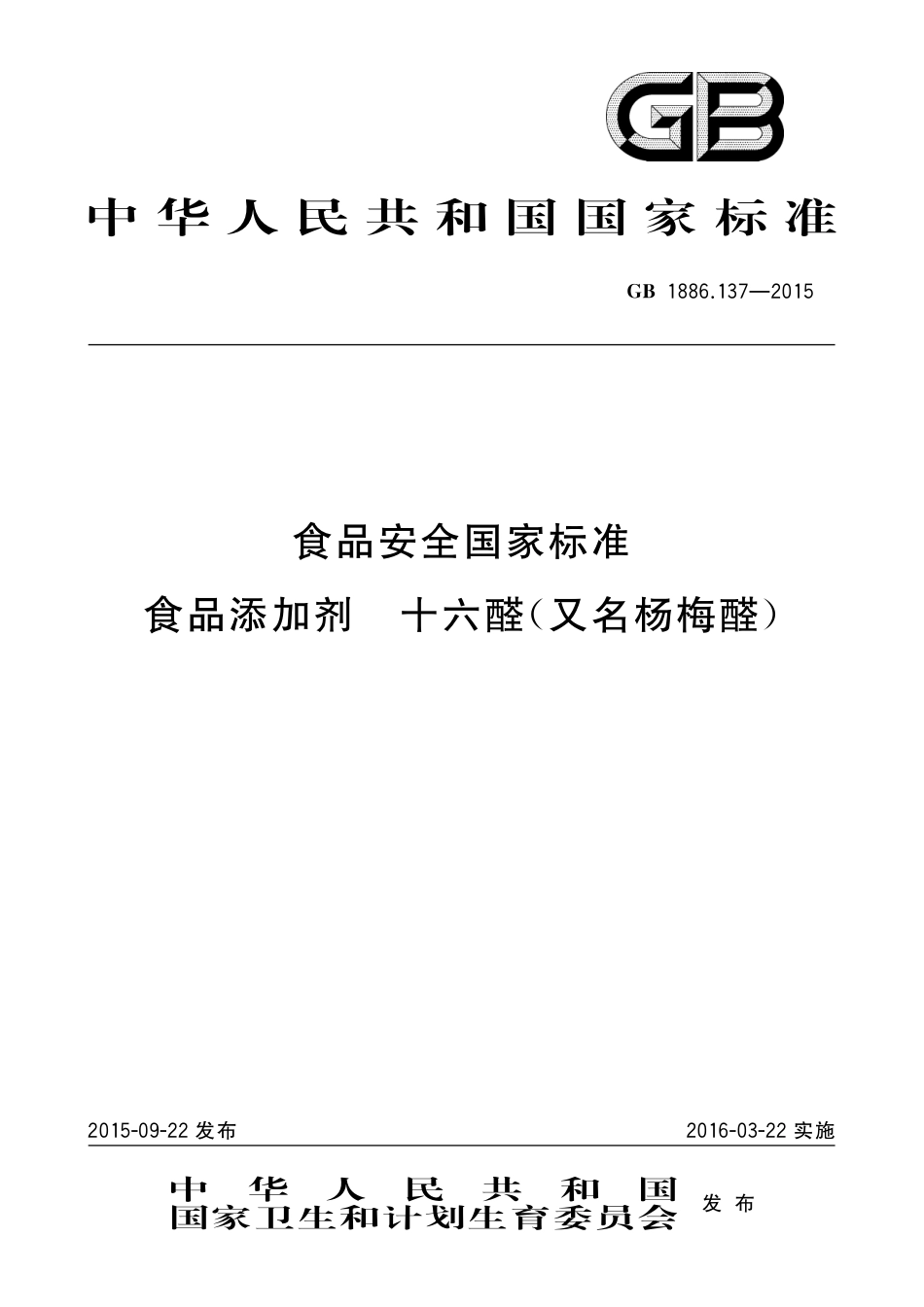 GB

中华人民共和国国家标准

GB 1886.137—2015

食品安全国家标准
食品添加剂　十六醛(又名杨梅醛)

2015-09-22 发布

2016-03-22 实施

中华人民共和国
国家卫生和计划生育委员会 发布